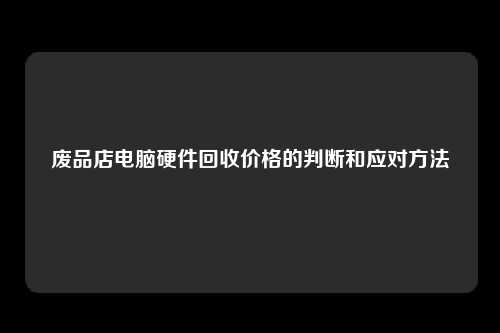 废品店电脑硬件回收价格的判断和应对方法